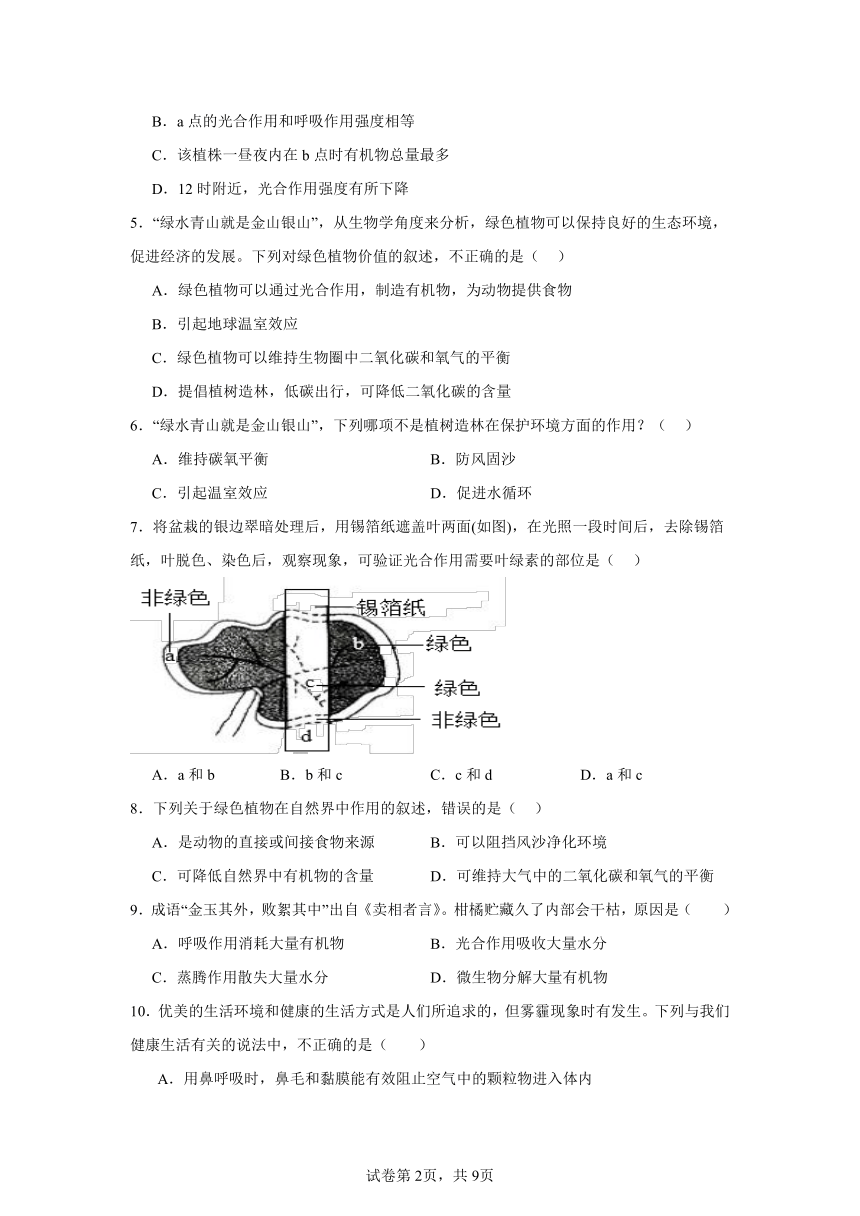 B．a 点的光合作用和呼吸作用强度相等

C．该植株一昼夜内在 b 点时有机物总量最多

D．12 时附近，光合作用强度有所下降

5．“绿水青山就是金山银山”，从生物学角度来分析，绿色植物可以保持良好的生态环境，促进经济的发展。下列对绿色植物价值的叙述，不正确的是（　　）

A．绿色植物可以通过光合作用，制造有机物，为动物提供食物

B．引起地球温室效应

C．绿色植物可以维持生物圈中二氧化碳和氧气的平衡

D．提倡植树造林，低碳出行，可降低二氧化碳的含量

6．“绿水青山就是金山银山”，下列哪项不是植树造林在保护环境方面的作用？（　　）

A．维持碳氧平衡

B．防风固沙

C．引起温室效应

D．促进水循环

7．将盆栽的银边翠暗处理后，用锡箔纸遮盖叶两面(如图)，在光照一段时间后，去除锡箔纸，叶脱色、染色后，观察现象，可验证光合作用需要叶绿素的部位是（　　）

非绿色
锡箔纸
绿色
绿色
非绿色
a
b
c
d

A．a 和 b　　B．b 和 c　　C．c 和 d　　D．a 和 c

8．下列关于绿色植物在自然界中作用的叙述，错误的是（　　）

A．是动物的直接或间接食物来源

B．可以阻挡风沙净化环境

C．可降低自然界中有机物的含量

D．可维持大气中的二氧化碳和氧气的平衡

9．成语“金玉其外，败絮其中”出自《卖柑者言》。柑橘贮藏久了内部会干枯，原因是（　　）

A．呼吸作用消耗大量有机物

B．光合作用吸收大量水分

C．蒸腾作用散失大量水分

D．微生物分解大量有机物

10．优美的生活环境和健康的生活方式是人们所追求的，但雾霾现象时有发生。下列与我们健康生活有关的说法中，不正确的是（　　）

A．用鼻呼吸时，鼻毛和黏膜能有效阻止空气中的颗粒物进入体内

试卷第 2页，共 9页